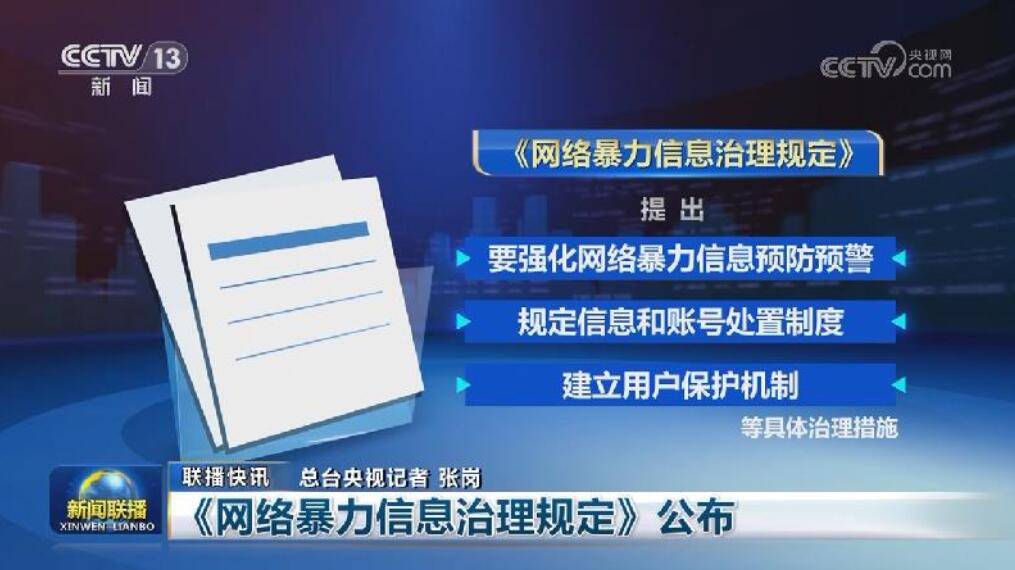 CCTV 13
新闻

央视网
CCTV.com

《网络暴力信息治理规定》

提出

要强化网络暴力信息预防预警

规定信息和账号处置制度

建立用户保护机制

等具体治理措施

新闻联播
XINWEN LIANBO

联播快讯 总台央视记者 张岗

《网络暴力信息治理规定》公布